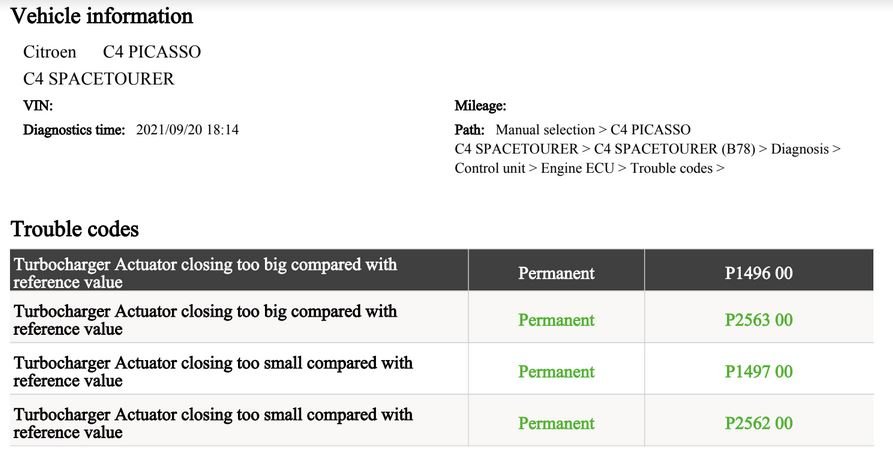 Vehicle information

Citroen C4 PICASSO

C4 SPACETOURER

VIN:

Diagnostics time: 2021/09/20 18:14

Mileage:

Path: Manual selection > C4 PICASSO C4 SPACETOURER > C4 SPACETOURER (B78) > Diagnosis > Control unit > Engine ECU > Trouble codes >

Trouble codes

| Turbocharger Actuator closing too big compared with reference value | Permanent | P1496 00 |
|---|---|---|
| Turbocharger Actuator closing too big compared with reference value | Permanent | P2563 00 |
| Turbocharger Actuator closing too small compared with reference value | Permanent | P1497 00 |
| Turbocharger Actuator closing too small compared with reference value | Permanent | P2562 00 |